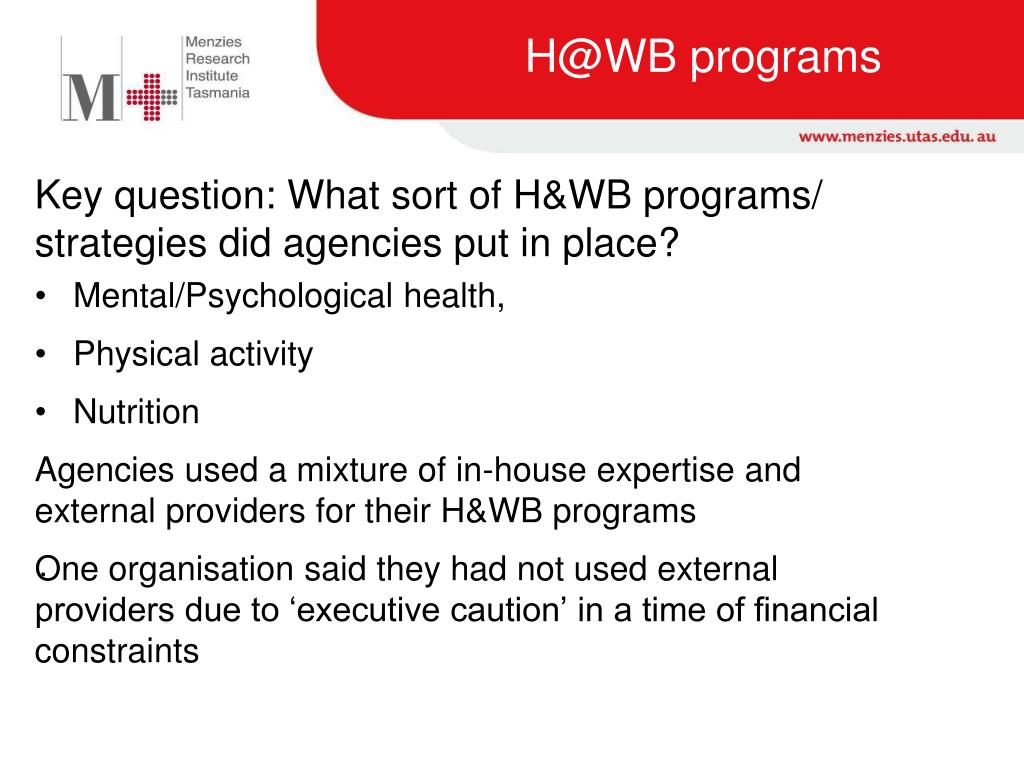 M
Menzies Research Institute Tasmania

H@WB programs

www.menzies.utas.edu.au

Key question: What sort of H&WB programs/ strategies did agencies put in place?

• Mental/Psychological health,
• Physical activity
• Nutrition

Agencies used a mixture of in-house expertise and external providers for their H&WB programs

One organisation said they had not used external providers due to ‘executive caution’ in a time of financial constraints